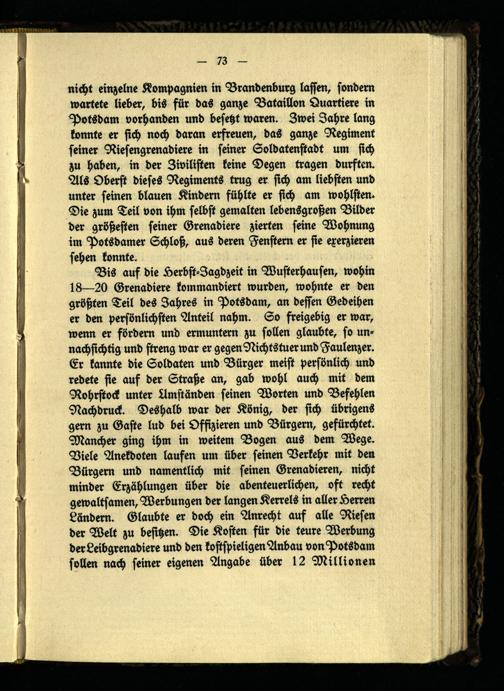 — 73 —

nicht einzelne Kompagnien in Brandenburg lassen, sondern wartete lieber, bis für das ganze Bataillon Quartiere in Potsdam vorhanden und besetzt waren. Zwei Jahre lang konnte er sich noch daran erfreuen, das ganze Regiment seiner Riesengrenadiere in seiner Soldatenstadt um sich zu haben, in der Zivilisten keine Degen tragen durften. Als Oberst dieses Regiments trug er sich am liebsten und unter seinen blauen Kindern fühlte er sich am wohlsten. Die zum Teil von ihm selbst gemalten lebensgroßen Bilder der größesten seiner Grenadiere zierten seine Wohnung im Potsdamer Schloß, aus deren Fenstern er sie exerzieren sehen konnte.

Bis auf die Herbst-Jagdzeit in Wusterhausen, wohin 18—20 Grenadiere kommandiert wurden, wohnte er den größten Teil des Jahres in Potsdam, an dessen Gedeihen er den persönlichsten Anteil nahm. So freigebig er war, wenn er fördern und ermuntern zu sollen glaubte, so unnachsichtig und streng war er gegen Nichtstuer und Faulenzer. Er kannte die Soldaten und Bürger meist persönlich und redete sie auf der Straße an, gab wohl auch mit dem Rohrstock unter Umständen seinen Worten und Befehlen Nachdruck. Deshalb war der König, der sich übrigens gern zu Gaste lud bei Offizieren und Bürgern, gefürchtet. Mancher ging ihm in weitem Bogen aus dem Wege. Viele Anekdoten laufen um über seinen Verkehr mit den Bürgern und namentlich mit seinen Grenadieren, nicht minder Erzählungen über die abenteuerlichen, oft recht gewaltsamen, Werbungen der langen Kerrels in aller Herren Ländern. Glaubte er doch ein Anrecht auf alle Riesen der Welt zu besitzen. Die Kosten für die teure Werbung der Leibgrenadiere und den kostspieligen Anbau von Potsdam sollen nach seiner eigenen Angabe über 12 Millionen